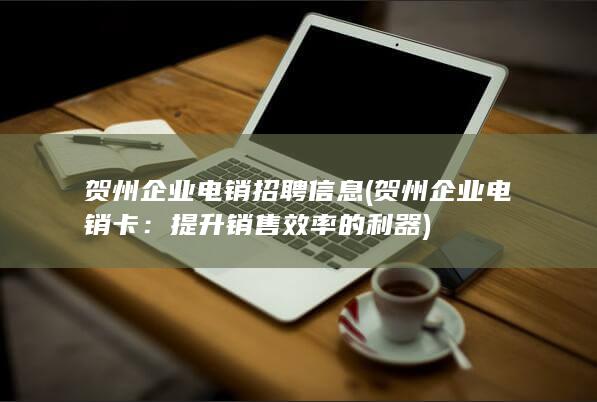 贺州企业电销招聘信息(贺州企业电销卡：提升销售效率的利器)